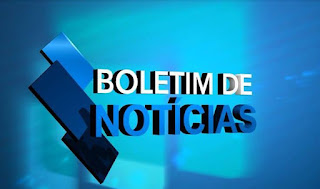 BOLETIM DE
NOTÍCIAS